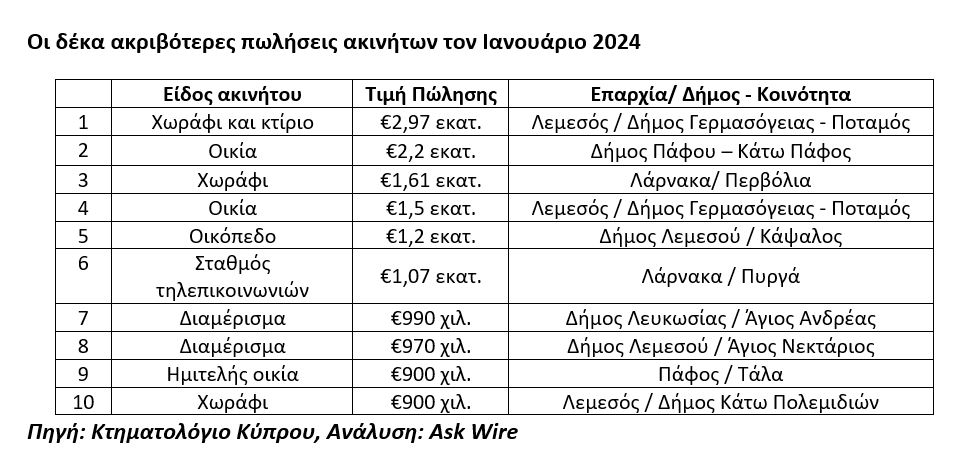 Οι δέκα ακριβότερες πωλήσεις ακινήτων τον Ιανουάριο 2024

| | Είδος ακινήτου | Τιμή Πώλησης | Επαρχία/ Δήμος - Κοινότητα |
|---|---|---|---|
| 1 | Χωράφι και κτίριο | €2,97 εκατ. | Λεμεσός / Δήμος Γερμασόγειας - Ποταμός |
| 2 | Οικία | €2,2 εκατ. | Δήμος Πάφου – Κάτω Πάφος |
| 3 | Χωράφι | €1,61 εκατ. | Λάρνακα/ Περβόλια |
| 4 | Οικία | €1,5 εκατ. | Λεμεσός / Δήμος Γερμασόγειας - Ποταμός |
| 5 | Οικόπεδο | €1,2 εκατ. | Δήμος Λεμεσού / Κάψαλος |
| 6 | Σταθμός τηλεπικοινωνιών | €1,07 εκατ. | Λάρνακα / Πυργά |
| 7 | Διαμέρισμα | €990 χιλ. | Δήμος Λευκωσίας / Άγιος Ανδρέας |
| 8 | Διαμέρισμα | €970 χιλ. | Δήμος Λεμεσού / Άγιος Νεκτάριος |
| 9 | Ημιτελής οικία | €900 χιλ. | Πάφος / Τάλα |
| 10 | Χωράφι | €900 χιλ. | Λεμεσός / Δήμος Κάτω Πολεμιδιών |

Πηγή: Κτηματολόγιο Κύπρου, Ανάλυση: Ask Wire